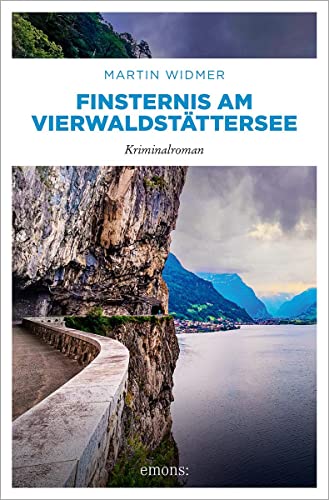 MARTIN WIDMER

FINSTERNIS AM VIERWALDSTÄTTERSEE

Kriminalroman

emons: